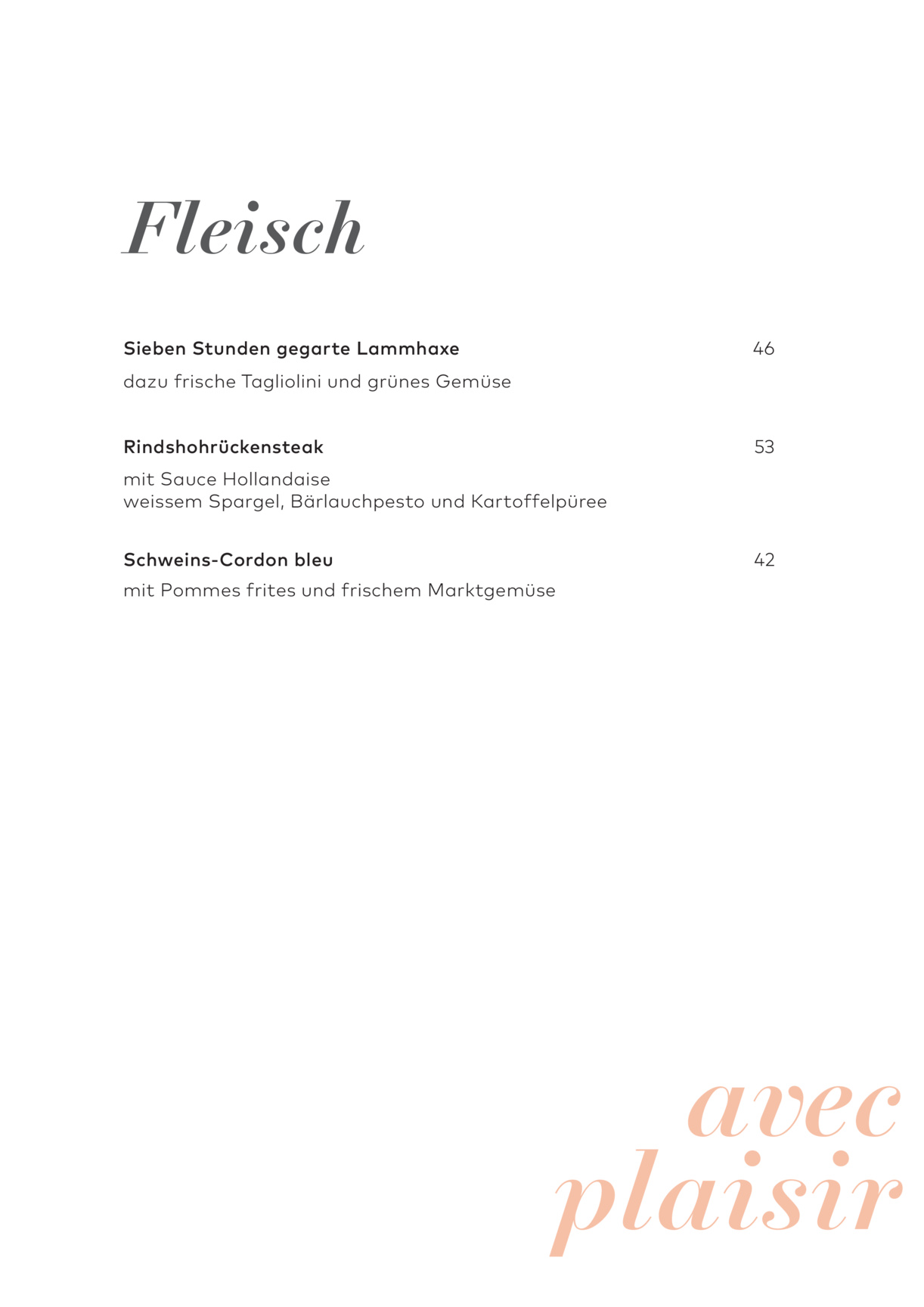 Fleisch

Sieben Stunden gegarte Lammhaxe 46

dazu frische Tagliolini und grünes Gemüse

Rindshohrückensteak 53

mit Sauce Hollandaise
weissem Spargel, Bärlauchpesto und Kartoffelpüree

Schweins-Cordon bleu 42

mit Pommes frites und frischem Marktgemüse

avec
plaisir